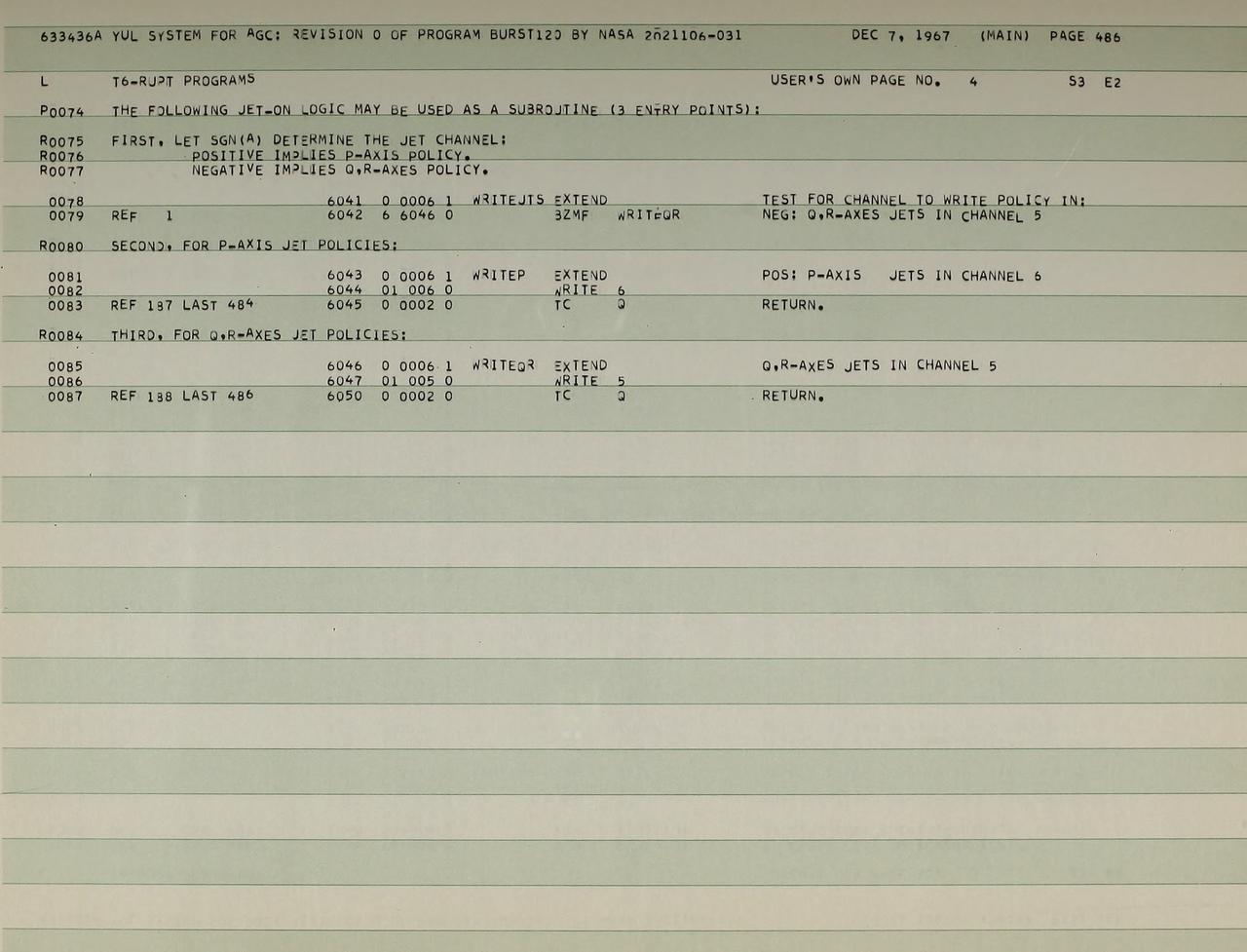 633436A YUL SYSTEM FOR AGC: REVISION 0 OF PROGRAM BURST120 BY NASA 2021106-031 DEC 7, 1967 (MAIN) PAGE 486

L T6-RUPT PROGRAMS USER'S OWN PAGE NO. 4 S3 E2

P0074 THE FOLLOWING JET-ON LOGIC MAY BE USED AS A SUBROUTINE (3 ENTRY POINTS):

R0075 FIRST, LET SGN(A) DETERMINE THE JET CHANNEL:
R0076 POSITIVE IMPLIES P-AXIS POLICY.
R0077 NEGATIVE IMPLIES Q,R-AXES POLICY.

0078 6041 0 0006 1 WRITEJTS EXTEND TEST FOR CHANNEL TO WRITE POLICY IN:
0079 REF 1 6042 6 6046 0 BZMF WRITEQR NEG: Q,R-AXES JETS IN CHANNEL 5

R0080 SECOND, FOR P-AXIS JET POLICIES:

0081 6043 0 0006 1 WRITEP EXTEND POS: P-AXIS JETS IN CHANNEL 6
0082 6044 01 006 0 WRITE 6
0083 REF 187 LAST 484 6045 0 0002 0 TC Q RETURN.

R0084 THIRD, FOR Q,R-AXES JET POLICIES:

0085 6046 0 0006 1 WRITEQR EXTEND Q,R-AXES JETS IN CHANNEL 5
0086 6047 01 005 0 WRITE 5
0087 REF 188 LAST 486 6050 0 0002 0 TC Q RETURN.